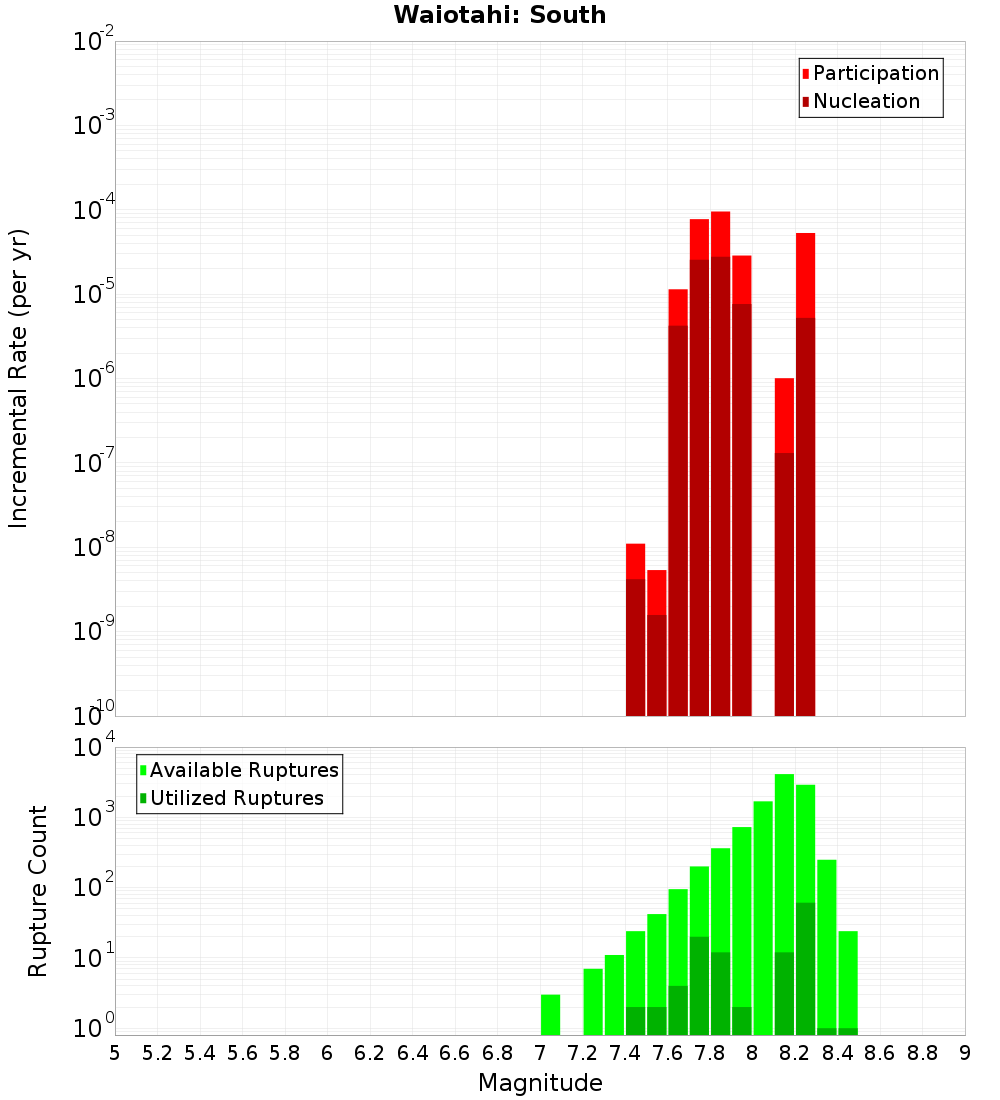 Waiotahi: South

Participation
Nucleation

Incremental Rate (per yr)

$10^{-2}$
$10^{-3}$
$10^{-4}$
$10^{-5}$
$10^{-6}$
$10^{-7}$
$10^{-8}$
$10^{-9}$
$10^{-10}$

Available Ruptures
Utilized Ruptures

Rupture Count

$10^{4}$
$10^{3}$
$10^{2}$
$10^{1}$
$10^{0}$

5 5.2 5.4 5.6 5.8 6 6.2 6.4 6.6 6.8 7 7.2 7.4 7.6 7.8 8 8.2 8.4 8.6 8.8 9

Magnitude